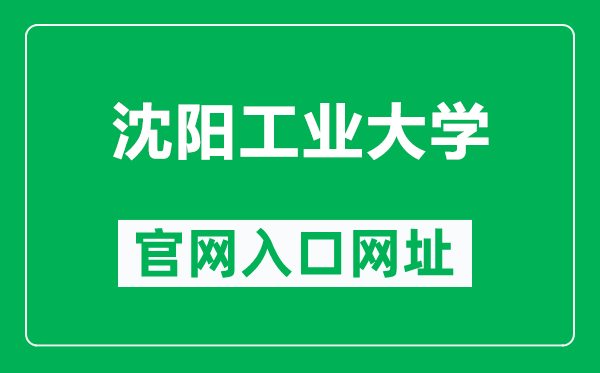 沈阳工业大学

官网入口网址